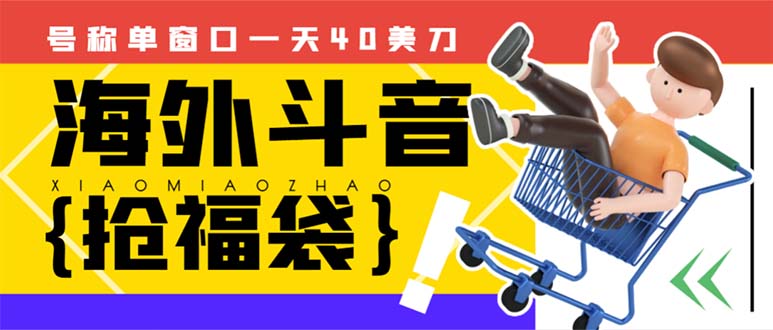 号称单窗口一天40美刀

海外斗音

XIAOMIAOZHAO

{抢福袋}